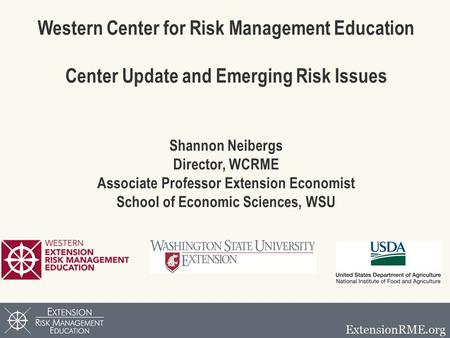 Western Center for Risk Management Education

Center Update and Emerging Risk Issues

Shannon Neibergs
Director, WCRME
Associate Professor Extension Economist
School of Economic Sciences, WSU

WESTERN
EXTENSION
RISK MANAGEMENT
EDUCATION

WASHINGTON STATE UNIVERSITY
EXTENSION

USDA
United States Department of Agriculture
National Institute of Food and Agriculture

EXTENSION
RISK MANAGEMENT
EDUCATION

ExtensionRME.org